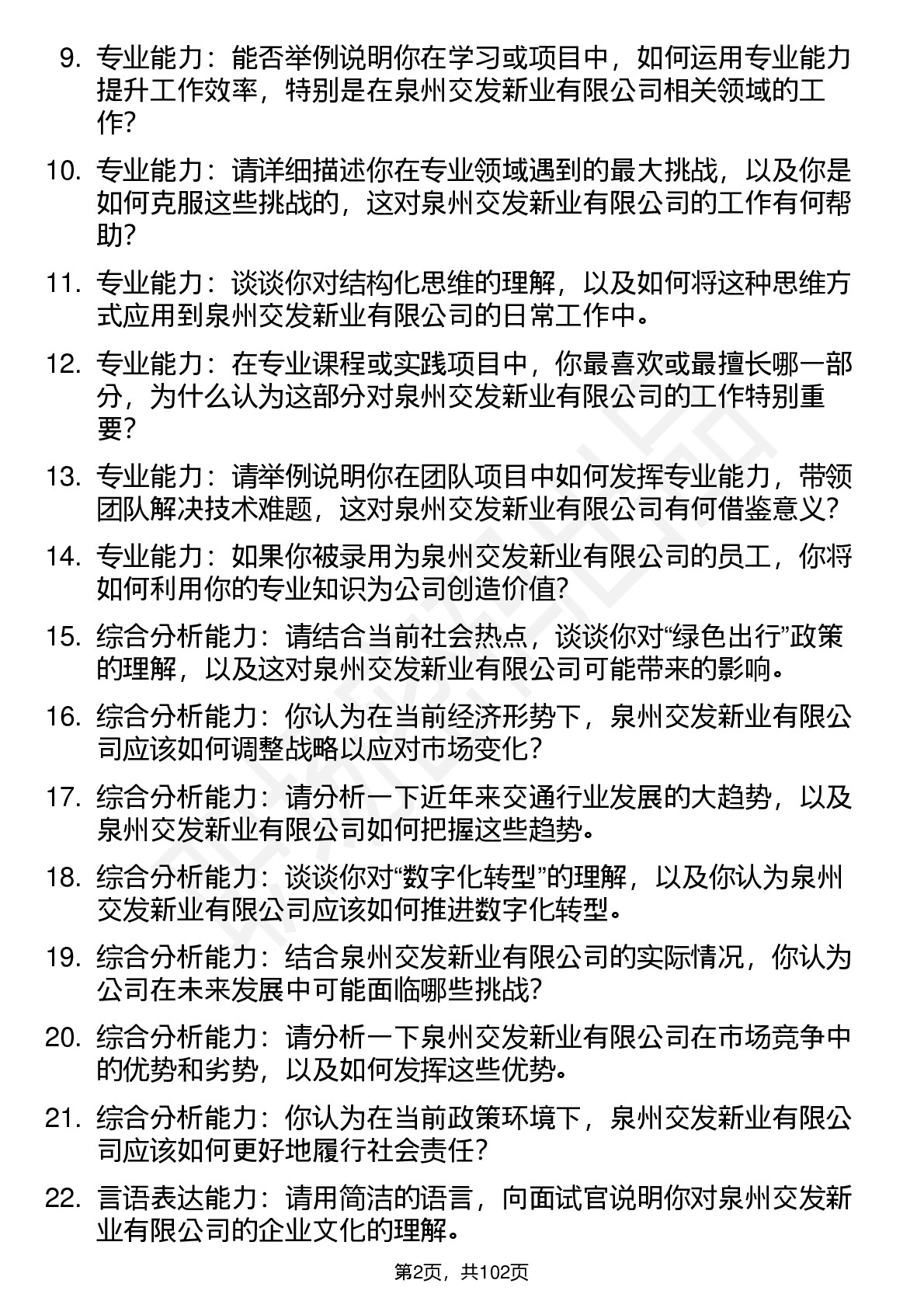 9. 专业能力：能否举例说明你在学习或项目中，如何运用专业能力提升工作效率，特别是在泉州交发新业有限公司相关领域的工作？

10. 专业能力：请详细描述你在专业领域遇到的最大挑战，以及你是如何克服这些挑战的，这对泉州交发新业有限公司的工作有何帮助？

11. 专业能力：谈谈你对结构化思维的理解，以及如何将这种思维方式应用到泉州交发新业有限公司的日常工作中。

12. 专业能力：在专业课程或实践项目中，你最喜欢或最擅长哪一部分，为什么认为这部分对泉州交发新业有限公司的工作特别重要？

13. 专业能力：请举例说明你在团队项目中如何发挥专业能力，带领团队解决技术难题，这对泉州交发新业有限公司有何借鉴意义？

14. 专业能力：如果你被录用为泉州交发新业有限公司的员工，你将如何利用你的专业知识为公司创造价值？

15. 综合分析能力：请结合当前社会热点，谈谈你对“绿色出行”政策的理解，以及这对泉州交发新业有限公司可能带来的影响。

16. 综合分析能力：你认为在当前经济形势下，泉州交发新业有限公司应该如何调整战略以应对市场变化？

17. 综合分析能力：请分析一下近年来交通行业发展的大趋势，以及泉州交发新业有限公司如何把握这些趋势。

18. 综合分析能力：谈谈你对“数字化转型”的理解，以及你认为泉州交发新业有限公司应该如何推进数字化转型。

19. 综合分析能力：结合泉州交发新业有限公司的实际情况，你认为公司在未来发展中可能面临哪些挑战？

20. 综合分析能力：请分析一下泉州交发新业有限公司在市场竞争中的优势和劣势，以及如何发挥这些优势。

21. 综合分析能力：你认为在当前政策环境下，泉州交发新业有限公司应该如何更好地履行社会责任？

22. 言语表达能力：请用简洁的语言，向面试官说明你对泉州交发新业有限公司的企业文化的理解。

第2页，共102页